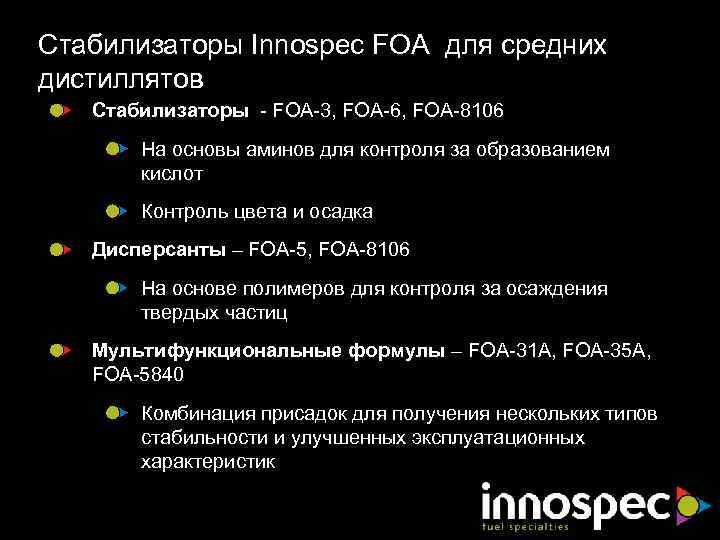 Стабилизаторы Innospec FOA для средних дистиллятов

Стабилизаторы - FOA-3, FOA-6, FOA-8106

На основы аминов для контроля за образованием кислот

Контроль цвета и осадка

Дисперсанты – FOA-5, FOA-8106

На основе полимеров для контроля за осаждения твердых частиц

Мультифункциональные формулы – FOA-31A, FOA-35A, FOA-5840

Комбинация присадок для получения нескольких типов стабильности и улучшенных эксплуатационных характеристик

innospec
fuel specialties